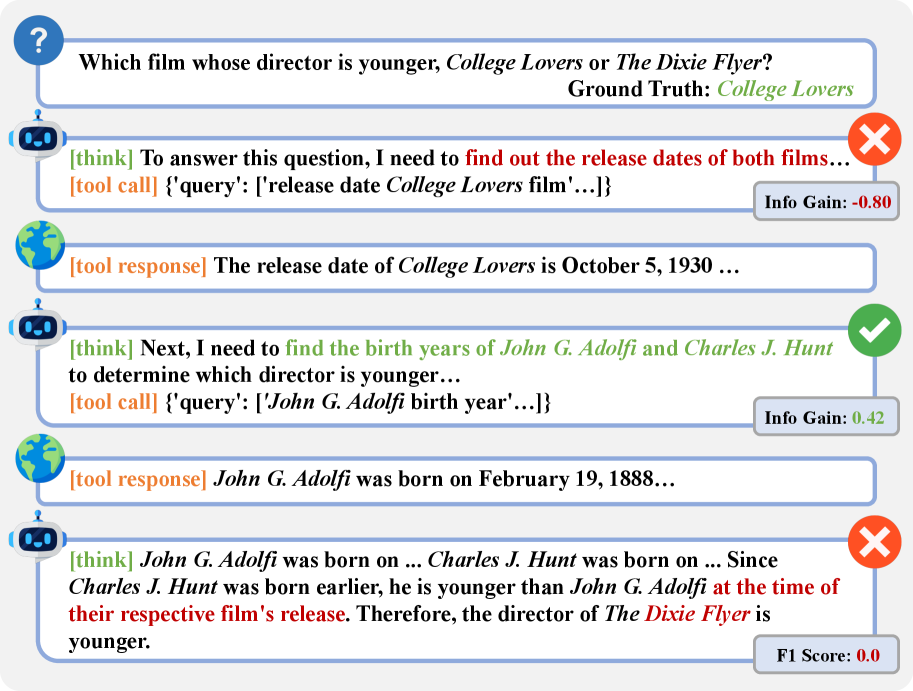 ?

Which film whose director is younger, College Lovers or The Dixie Flyer?
Ground Truth: College Lovers

[think] To answer this question, I need to find out the release dates of both films…
[tool call] {'query': ['release date College Lovers film'…]}

Info Gain: -0.80

[tool response] The release date of College Lovers is October 5, 1930 …

[think] Next, I need to find the birth years of John G. Adolfi and Charles J. Hunt to determine which director is younger…
[tool call] {'query': ['John G. Adolfi birth year'…]}

Info Gain: 0.42

[tool response] John G. Adolfi was born on February 19, 1888…

[think] John G. Adolfi was born on ... Charles J. Hunt was born on ... Since Charles J. Hunt was born earlier, he is younger than John G. Adolfi at the time of their respective film's release. Therefore, the director of The Dixie Flyer is younger.

F1 Score: 0.0